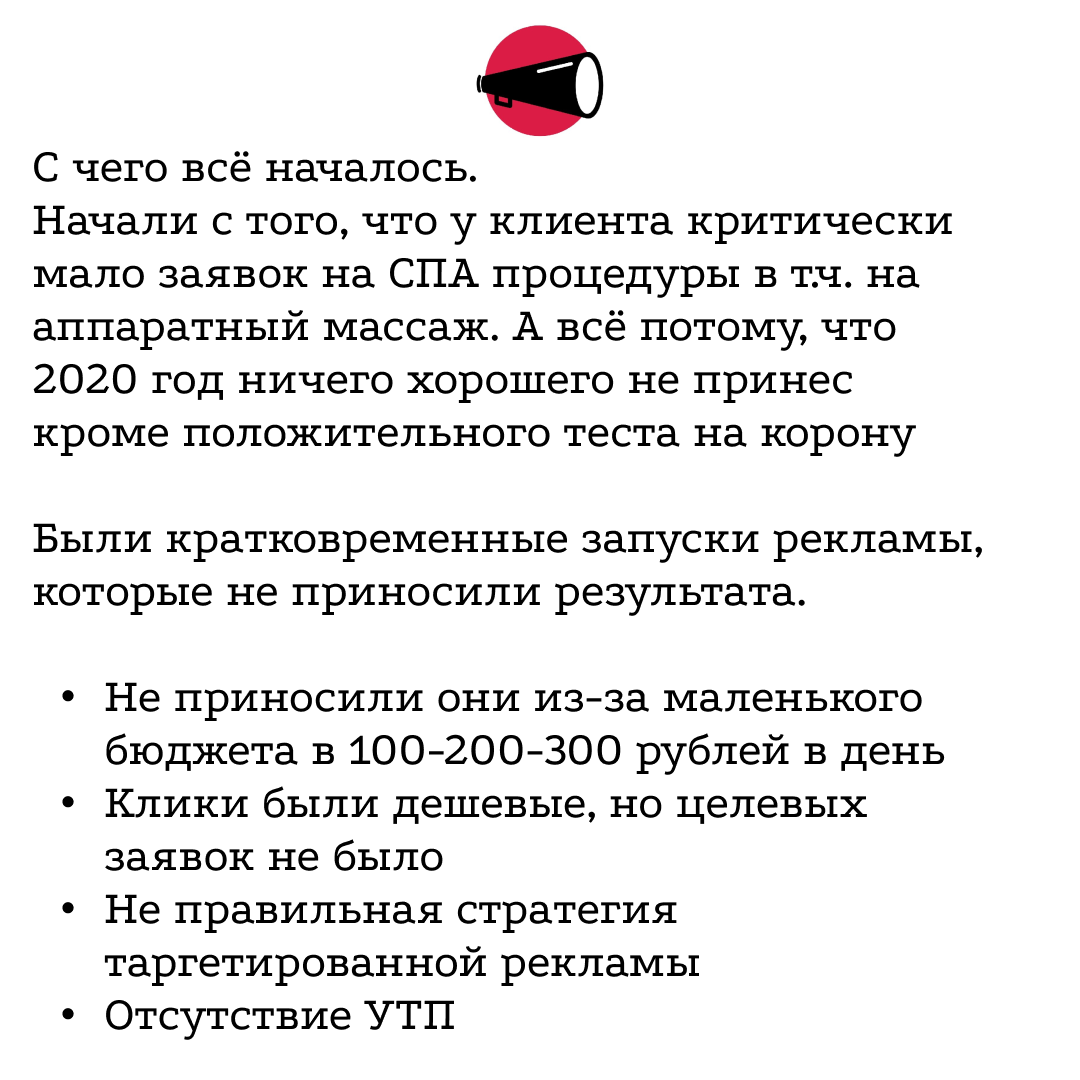 С чего всё началось.
Начали с того, что у клиента критически мало заявок на СПА процедуры в т.ч. на аппаратный массаж. А всё потому, что 2020 год ничего хорошего не принес кроме положительного теста на корону

Были кратковременные запуски рекламы, которые не приносили результата.

• Не приносили они из-за маленького бюджета в 100-200-300 рублей в день
• Клики были дешевые, но целевых заявок не было
• Не правильная стратегия таргетированной рекламы
• Отсутствие УТП